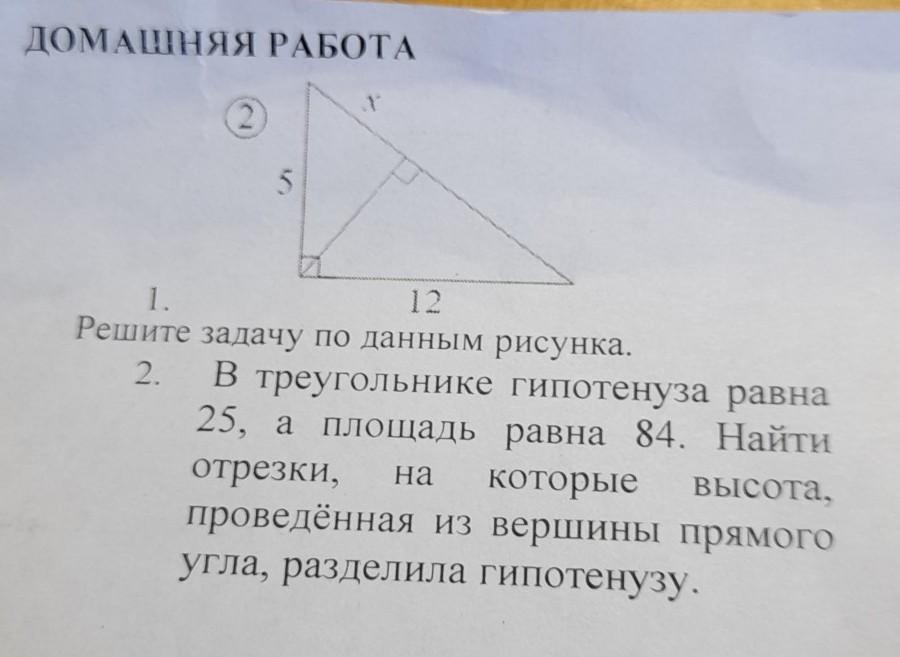 ДОМАШНЯЯ РАБОТА

②

$x$

5

12

1.

Решите задачу по данным рисунка.

2. В треугольнике гипотенуза равна 25, а площадь равна 84. Найти отрезки, на которые высота, проведённая из вершины прямого угла, разделила гипотенузу.